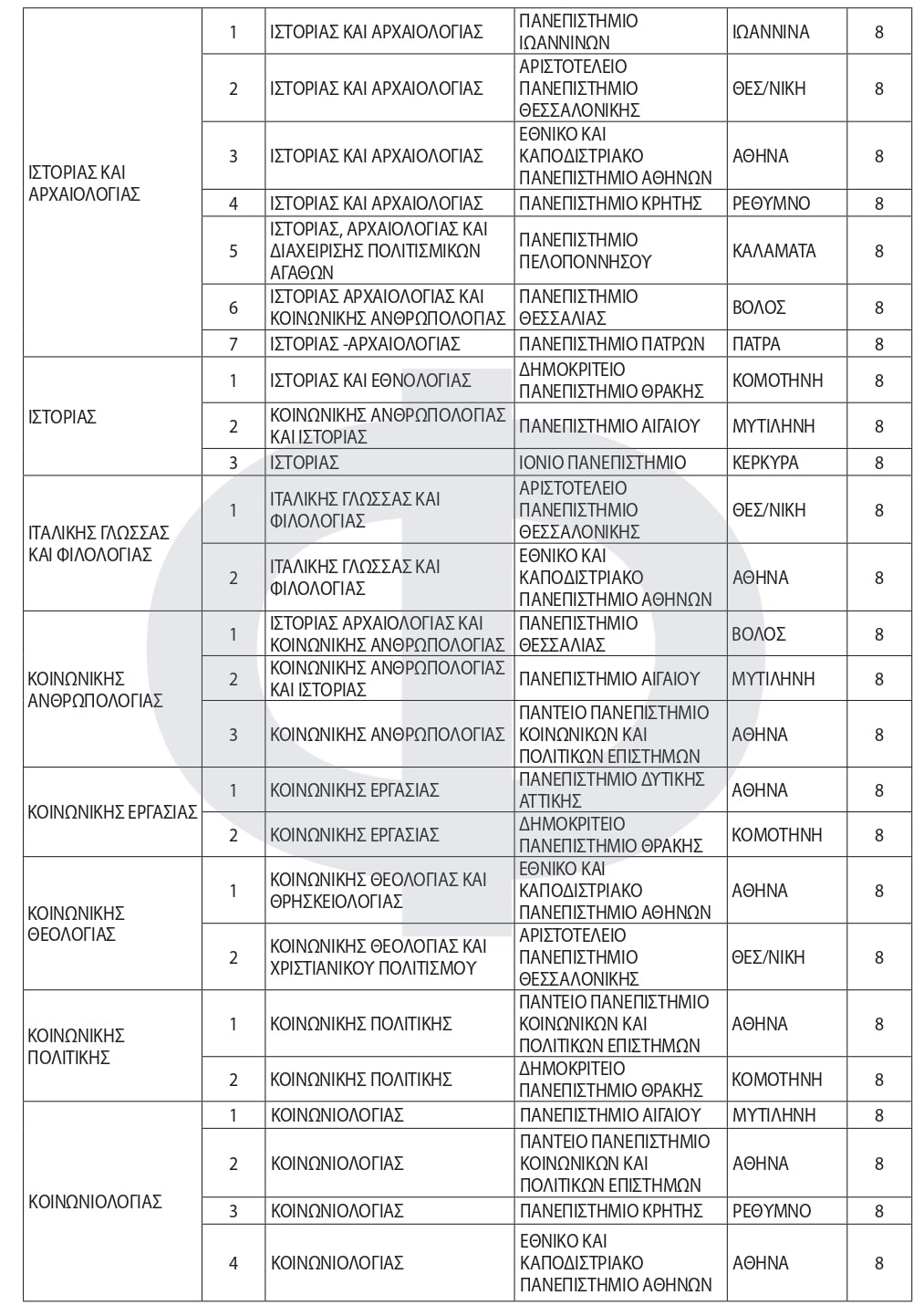 | | | | | | |
|---|---|---|---|---|---|
| ΙΣΤΟΡΙΑΣ ΚΑΙ ΑΡΧΑΙΟΛΟΓΙΑΣ | 1 | ΙΣΤΟΡΙΑΣ ΚΑΙ ΑΡΧΑΙΟΛΟΓΙΑΣ | ΠΑΝΕΠΙΣΤΗΜΙΟ ΙΩΑΝΝΙΝΩΝ | ΙΩΑΝΝΙΝΑ | 8 |
| | 2 | ΙΣΤΟΡΙΑΣ ΚΑΙ ΑΡΧΑΙΟΛΟΓΙΑΣ | ΑΡΙΣΤΟΤΕΛΕΙΟ ΠΑΝΕΠΙΣΤΗΜΙΟ ΘΕΣΣΑΛΟΝΙΚΗΣ | ΘΕΣ/ΝΙΚΗ | 8 |
| | 3 | ΙΣΤΟΡΙΑΣ ΚΑΙ ΑΡΧΑΙΟΛΟΓΙΑΣ | ΕΘΝΙΚΟ ΚΑΙ ΚΑΠΟΔΙΣΤΡΙΑΚΟ ΠΑΝΕΠΙΣΤΗΜΙΟ ΑΘΗΝΩΝ | ΑΘΗΝΑ | 8 |
| | 4 | ΙΣΤΟΡΙΑΣ ΚΑΙ ΑΡΧΑΙΟΛΟΓΙΑΣ | ΠΑΝΕΠΙΣΤΗΜΙΟ ΚΡΗΤΗΣ | ΡΕΘΥΜΝΟ | 8 |
| | 5 | ΙΣΤΟΡΙΑΣ, ΑΡΧΑΙΟΛΟΓΙΑΣ ΚΑΙ ΔΙΑΧΕΙΡΙΣΗΣ ΠΟΛΙΤΙΣΜΙΚΩΝ ΑΓΑΘΩΝ | ΠΑΝΕΠΙΣΤΗΜΙΟ ΠΕΛΟΠΟΝΝΗΣΟΥ | ΚΑΛΑΜΑΤΑ | 8 |
| | 6 | ΙΣΤΟΡΙΑΣ ΑΡΧΑΙΟΛΟΓΙΑΣ ΚΑΙ ΚΟΙΝΩΝΙΚΗΣ ΑΝΘΡΩΠΟΛΟΓΙΑΣ | ΠΑΝΕΠΙΣΤΗΜΙΟ ΘΕΣΣΑΛΙΑΣ | ΒΟΛΟΣ | 8 |
| | 7 | ΙΣΤΟΡΙΑΣ -ΑΡΧΑΙΟΛΟΓΙΑΣ | ΠΑΝΕΠΙΣΤΗΜΙΟ ΠΑΤΡΩΝ | ΠΑΤΡΑ | 8 |
| ΙΣΤΟΡΙΑΣ | 1 | ΙΣΤΟΡΙΑΣ ΚΑΙ ΕΘΝΟΛΟΓΙΑΣ | ΔΗΜΟΚΡΙΤΕΙΟ ΠΑΝΕΠΙΣΤΗΜΙΟ ΘΡΑΚΗΣ | ΚΟΜΟΤΗΝΗ | 8 |
| | 2 | ΚΟΙΝΩΝΙΚΗΣ ΑΝΘΡΩΠΟΛΟΓΙΑΣ ΚΑΙ ΙΣΤΟΡΙΑΣ | ΠΑΝΕΠΙΣΤΗΜΙΟ ΑΙΓΑΙΟΥ | ΜΥΤΙΛΗΝΗ | 8 |
| | 3 | ΙΣΤΟΡΙΑΣ | ΙΟΝΙΟ ΠΑΝΕΠΙΣΤΗΜΙΟ | ΚΕΡΚΥΡΑ | 8 |
| ΙΤΑΛΙΚΗΣ ΓΛΩΣΣΑΣ ΚΑΙ ΦΙΛΟΛΟΓΙΑΣ | 1 | ΙΤΑΛΙΚΗΣ ΓΛΩΣΣΑΣ ΚΑΙ ΦΙΛΟΛΟΓΙΑΣ | ΑΡΙΣΤΟΤΕΛΕΙΟ ΠΑΝΕΠΙΣΤΗΜΙΟ ΘΕΣΣΑΛΟΝΙΚΗΣ | ΘΕΣ/ΝΙΚΗ | 8 |
| | 2 | ΙΤΑΛΙΚΗΣ ΓΛΩΣΣΑΣ ΚΑΙ ΦΙΛΟΛΟΓΙΑΣ | ΕΘΝΙΚΟ ΚΑΙ ΚΑΠΟΔΙΣΤΡΙΑΚΟ ΠΑΝΕΠΙΣΤΗΜΙΟ ΑΘΗΝΩΝ | ΑΘΗΝΑ | 8 |
| ΚΟΙΝΩΝΙΚΗΣ ΑΝΘΡΩΠΟΛΟΓΙΑΣ | 1 | ΙΣΤΟΡΙΑΣ ΑΡΧΑΙΟΛΟΓΙΑΣ ΚΑΙ ΚΟΙΝΩΝΙΚΗΣ ΑΝΘΡΩΠΟΛΟΓΙΑΣ | ΠΑΝΕΠΙΣΤΗΜΙΟ ΘΕΣΣΑΛΙΑΣ | ΒΟΛΟΣ | 8 |
| | 2 | ΚΟΙΝΩΝΙΚΗΣ ΑΝΘΡΩΠΟΛΟΓΙΑΣ ΚΑΙ ΙΣΤΟΡΙΑΣ | ΠΑΝΕΠΙΣΤΗΜΙΟ ΑΙΓΑΙΟΥ | ΜΥΤΙΛΗΝΗ | 8 |
| | 3 | ΚΟΙΝΩΝΙΚΗΣ ΑΝΘΡΩΠΟΛΟΓΙΑΣ | ΠΑΝΤΕΙΟ ΠΑΝΕΠΙΣΤΗΜΙΟ ΚΟΙΝΩΝΙΚΩΝ ΚΑΙ ΠΟΛΙΤΙΚΩΝ ΕΠΙΣΤΗΜΩΝ | ΑΘΗΝΑ | 8 |
| ΚΟΙΝΩΝΙΚΗΣ ΕΡΓΑΣΙΑΣ | 1 | ΚΟΙΝΩΝΙΚΗΣ ΕΡΓΑΣΙΑΣ | ΠΑΝΕΠΙΣΤΗΜΙΟ ΔΥΤΙΚΗΣ ΑΤΤΙΚΗΣ | ΑΘΗΝΑ | 8 |
| | 2 | ΚΟΙΝΩΝΙΚΗΣ ΕΡΓΑΣΙΑΣ | ΔΗΜΟΚΡΙΤΕΙΟ ΠΑΝΕΠΙΣΤΗΜΙΟ ΘΡΑΚΗΣ | ΚΟΜΟΤΗΝΗ | 8 |
| ΚΟΙΝΩΝΙΚΗΣ ΘΕΟΛΟΓΙΑΣ | 1 | ΚΟΙΝΩΝΙΚΗΣ ΘΕΟΛΟΓΙΑΣ ΚΑΙ ΘΡΗΣΚΕΙΟΛΟΓΙΑΣ | ΕΘΝΙΚΟ ΚΑΙ ΚΑΠΟΔΙΣΤΡΙΑΚΟ ΠΑΝΕΠΙΣΤΗΜΙΟ ΑΘΗΝΩΝ | ΑΘΗΝΑ | 8 |
| | 2 | ΚΟΙΝΩΝΙΚΗΣ ΘΕΟΛΟΓΙΑΣ ΚΑΙ ΧΡΙΣΤΙΑΝΙΚΟΥ ΠΟΛΙΤΙΣΜΟΥ | ΑΡΙΣΤΟΤΕΛΕΙΟ ΠΑΝΕΠΙΣΤΗΜΙΟ ΘΕΣΣΑΛΟΝΙΚΗΣ | ΘΕΣ/ΝΙΚΗ | 8 |
| ΚΟΙΝΩΝΙΚΗΣ ΠΟΛΙΤΙΚΗΣ | 1 | ΚΟΙΝΩΝΙΚΗΣ ΠΟΛΙΤΙΚΗΣ | ΠΑΝΤΕΙΟ ΠΑΝΕΠΙΣΤΗΜΙΟ ΚΟΙΝΩΝΙΚΩΝ ΚΑΙ ΠΟΛΙΤΙΚΩΝ ΕΠΙΣΤΗΜΩΝ | ΑΘΗΝΑ | 8 |
| | 2 | ΚΟΙΝΩΝΙΚΗΣ ΠΟΛΙΤΙΚΗΣ | ΔΗΜΟΚΡΙΤΕΙΟ ΠΑΝΕΠΙΣΤΗΜΙΟ ΘΡΑΚΗΣ | ΚΟΜΟΤΗΝΗ | 8 |
| ΚΟΙΝΩΝΙΟΛΟΓΙΑΣ | 1 | ΚΟΙΝΩΝΙΟΛΟΓΙΑΣ | ΠΑΝΕΠΙΣΤΗΜΙΟ ΑΙΓΑΙΟΥ | ΜΥΤΙΛΗΝΗ | 8 |
| | 2 | ΚΟΙΝΩΝΙΟΛΟΓΙΑΣ | ΠΑΝΤΕΙΟ ΠΑΝΕΠΙΣΤΗΜΙΟ ΚΟΙΝΩΝΙΚΩΝ ΚΑΙ ΠΟΛΙΤΙΚΩΝ ΕΠΙΣΤΗΜΩΝ | ΑΘΗΝΑ | 8 |
| | 3 | ΚΟΙΝΩΝΙΟΛΟΓΙΑΣ | ΠΑΝΕΠΙΣΤΗΜΙΟ ΚΡΗΤΗΣ | ΡΕΘΥΜΝΟ | 8 |
| | 4 | ΚΟΙΝΩΝΙΟΛΟΓΙΑΣ | ΕΘΝΙΚΟ ΚΑΙ ΚΑΠΟΔΙΣΤΡΙΑΚΟ ΠΑΝΕΠΙΣΤΗΜΙΟ ΑΘΗΝΩΝ | ΑΘΗΝΑ | 8 |